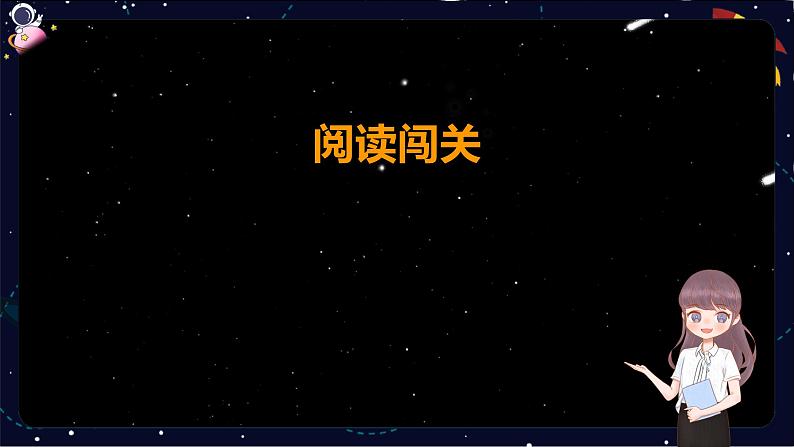 阅读闯关